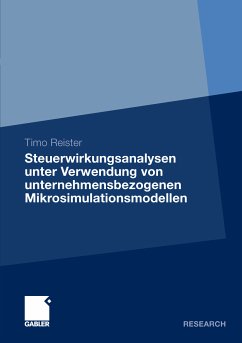 Timo Reister

Steuerwirkungsanalysen unter Verwendung von unternehmensbezogenen Mikrosimulationsmodellen

GABLER

RESEARCH